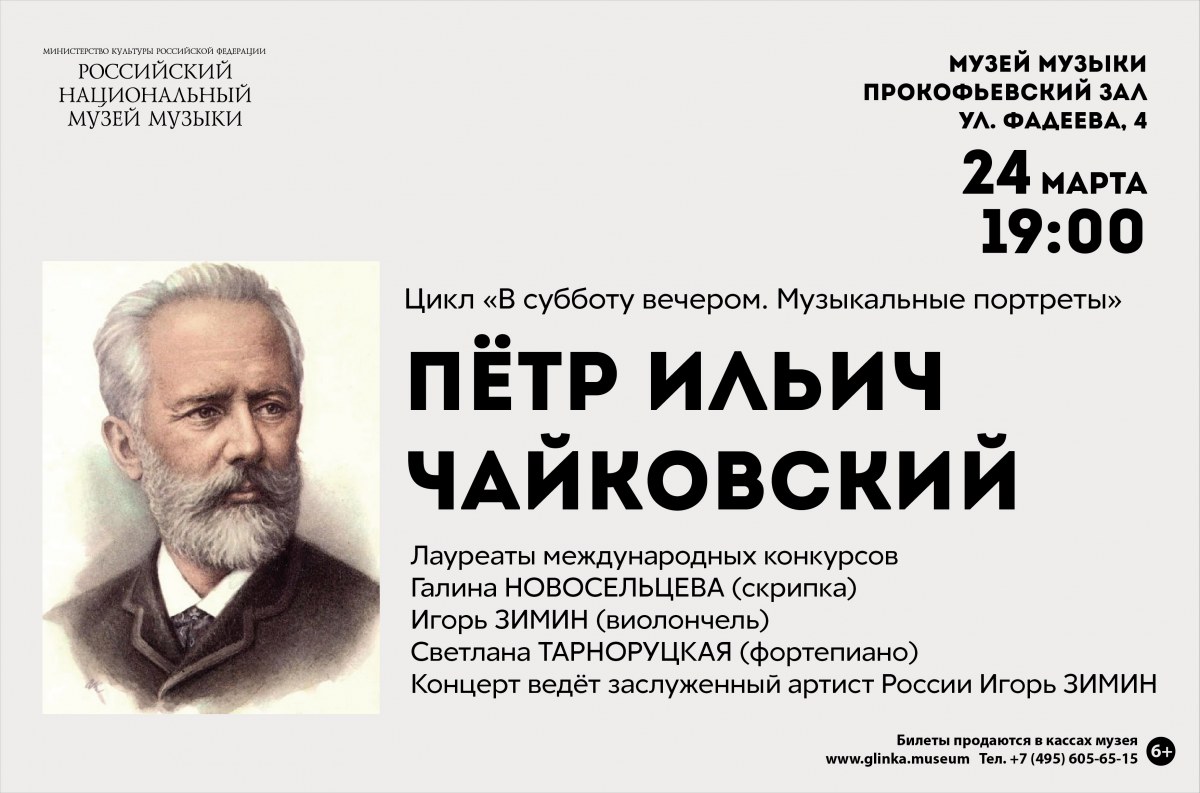 МИНИСТЕРСТВО КУЛЬТУРЫ РОССИЙСКОЙ ФЕДЕРАЦИИ
РОССИЙСКИЙ НАЦИОНАЛЬНЫЙ МУЗЕЙ МУЗЫКИ

МУЗЕЙ МУЗЫКИ
ПРОКОФЬЕВСКИЙ ЗАЛ
УЛ. ФАДЕЕВА, 4

24 МАРТА
19:00

Цикл «В субботу вечером. Музыкальные портреты»

ПЁТР ИЛЬИЧ ЧАЙКОВСКИЙ

Лауреаты международных конкурсов
Галина НОВОСЕЛЬЦЕВА (скрипка)
Игорь ЗИМИН (виолончель)
Светлана ТАРНОРУЦКАЯ (фортепиано)
Концерт ведёт заслуженный артист России Игорь ЗИМИН

Билеты продаются в кассах музея
www.glinka.museum Тел. +7 (495) 605-65-15
6+